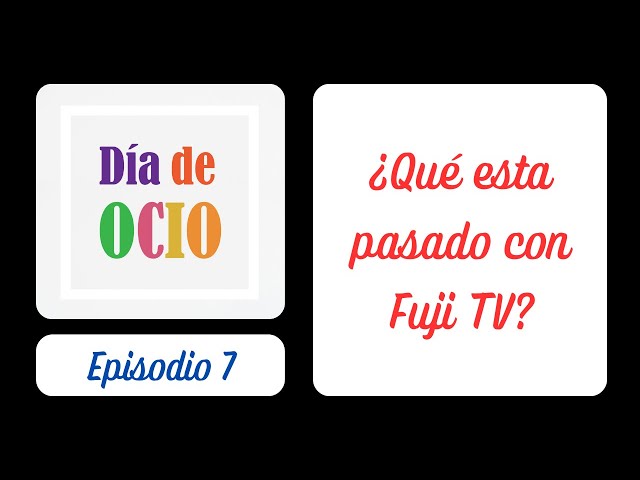 Día de
OCIO

Episodio 7

¿Qué esta pasado con Fuji TV?